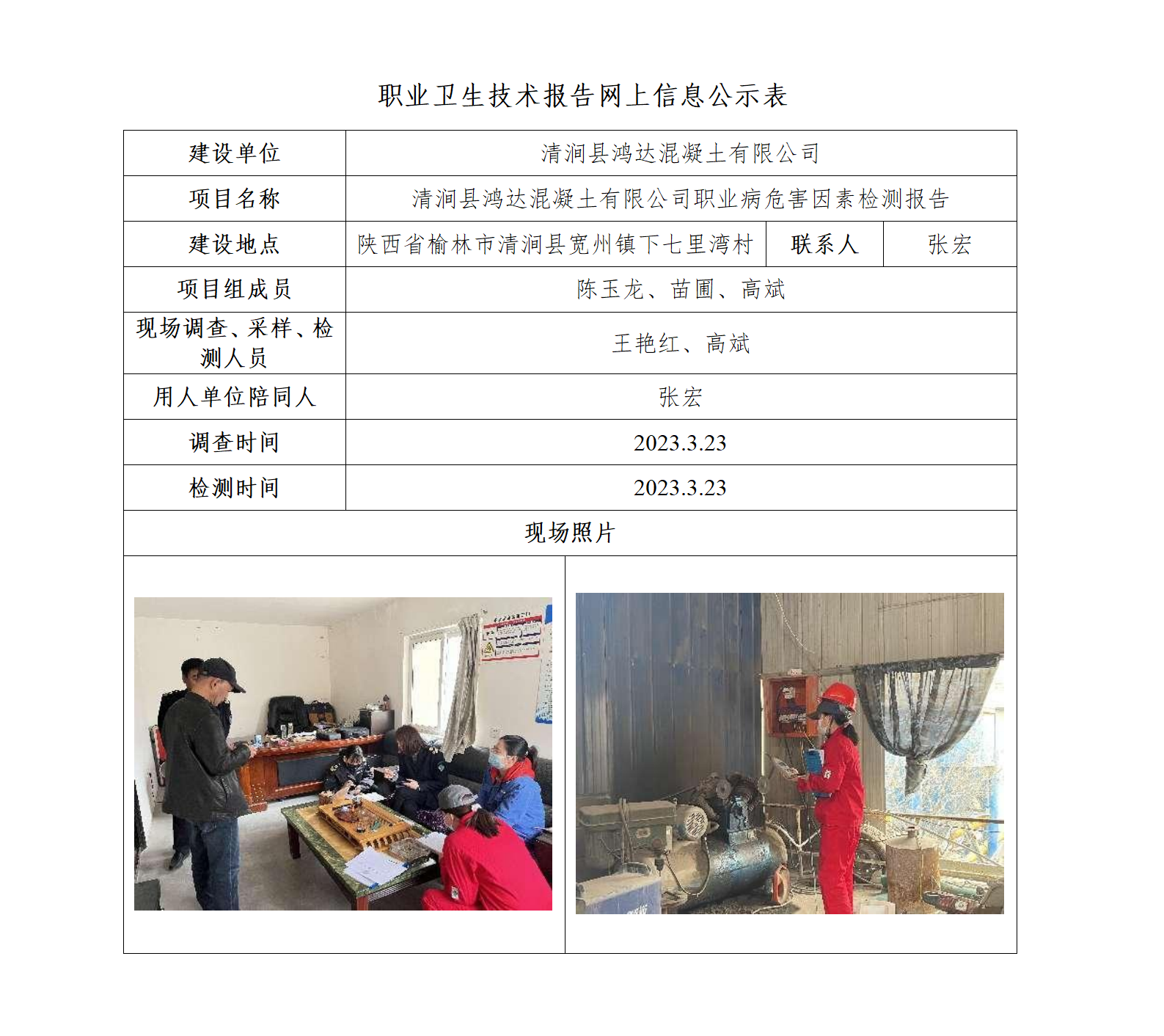 职业卫生技术报告网上信息公示表

| 建设单位 | 清涧县鸿达混凝土有限公司 | | |
|---|---|---|---|
| 项目名称 | 清涧县鸿达混凝土有限公司职业病危害因素检测报告 | | |
| 建设地点 | 陕西省榆林市清涧县宽州镇下七里湾村 | 联系人 | 张宏 |
| 项目组成员 | 陈玉龙、苗圃、高斌 | | |
| 现场调查、采样、检测人员 | 王艳红、高斌 | | |
| 用人单位陪同人 | 张宏 | | |
| 调查时间 | 2023.3.23 | | |
| 检测时间 | 2023.3.23 | | |
| 现场照片 | | | |